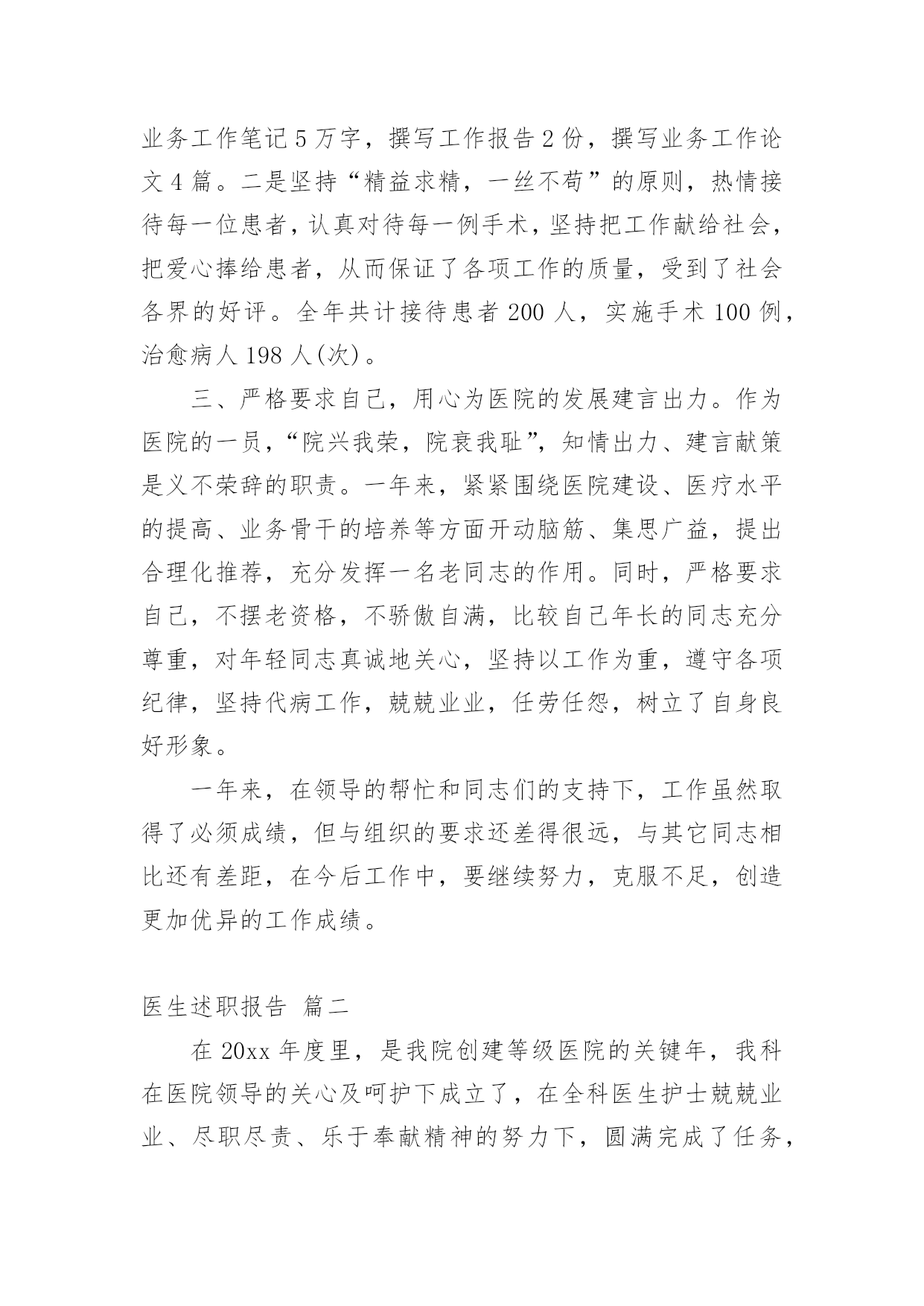 业务工作笔记5万字，撰写工作报告2份，撰写业务工作论文4篇。二是坚持“精益求精，一丝不苟”的原则，热情接待每一位患者，认真对待每一例手术，坚持把工作献给社会，把爱心捧给患者，从而保证了各项工作的质量，受到了社会各界的好评。全年共计接待患者200人，实施手术100例，治愈病人198人(次)。

三、严格要求自己，用心为医院的发展建言出力。作为医院的一员，“院兴我荣，院衰我耻”，知情出力、建言献策是义不荣辞的职责。一年来，紧紧围绕医院建设、医疗水平的提高、业务骨干的培养等方面开动脑筋、集思广益，提出合理化推荐，充分发挥一名老同志的作用。同时，严格要求自己，不摆老资格，不骄傲自满，比较自己年长的同志充分尊重，对年轻同志真诚地关心，坚持以工作为重，遵守各项纪律，坚持代病工作，兢兢业业，任劳任怨，树立了自身良好形象。

一年来，在领导的帮忙和同志们的支持下，工作虽然取得了必须成绩，但与组织的要求还差得很远，与其它同志相比还有差距，在今后工作中，要继续努力，克服不足，创造更加优异的工作成绩。

医生述职报告 篇二

在20xx年度里，是我院创建等级医院的关键年，我科在医院领导的关心及呵护下成立了，在全科医生护士兢兢业业、尽职尽责、乐于奉献精神的努力下，圆满完成了任务，